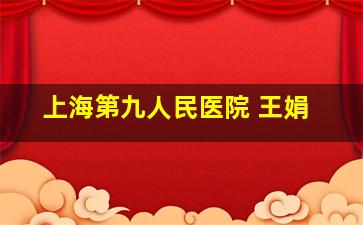 上海第九人民医院 王娟